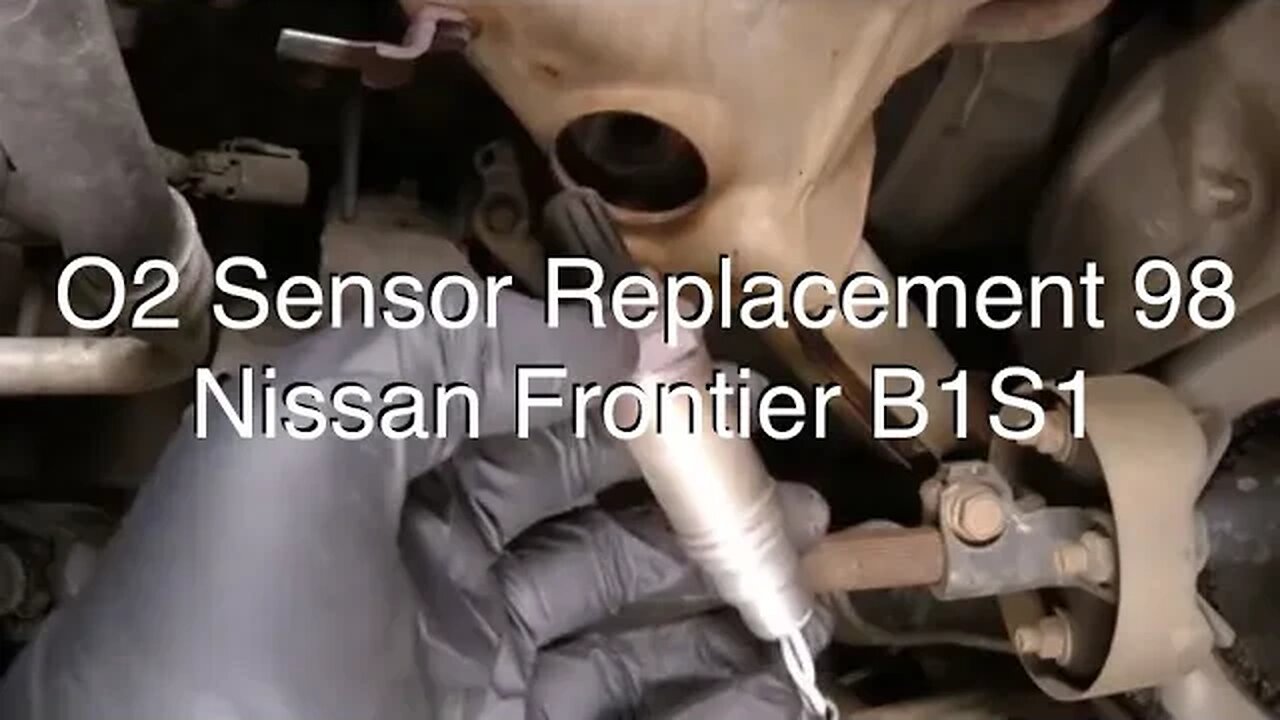 O2 Sensor Replacement 98 Nissan Frontier B1S1